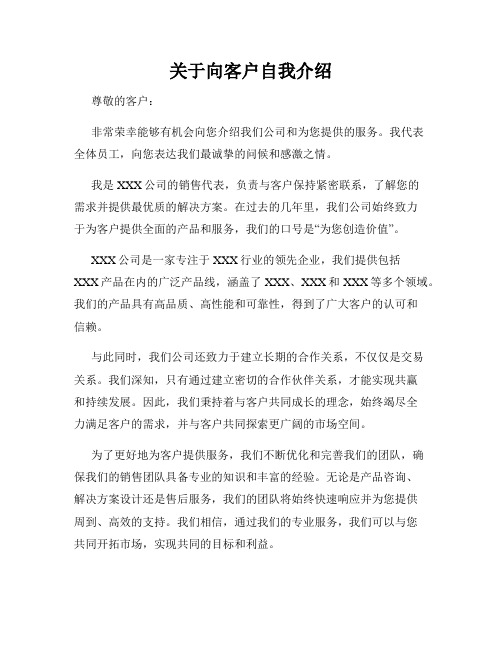 关于向客户自我介绍

尊敬的客户：

非常荣幸能够有机会向您介绍我们公司和为您提供的服务。我代表全体员工，向您表达我们最诚挚的问候和感激之情。

我是 XXX 公司的销售代表，负责与客户保持紧密联系，了解您的需求并提供最优质的解决方案。在过去的几年里，我们公司始终致力于为客户提供全面的产品和服务，我们的口号是“为您创造价值”。

XXX 公司是一家专注于 XXX 行业的领先企业，我们提供包括 XXX 产品在内的广泛产品线，涵盖了 XXX、XXX 和 XXX 等多个领域。我们的产品具有高品质、高性能和可靠性，得到了广大客户的认可和信赖。

与此同时，我们公司还致力于建立长期的合作关系，不仅仅是交易关系。我们深知，只有通过建立密切的合作伙伴关系，才能实现共赢和持续发展。因此，我们秉持着与客户共同成长的理念，始终竭尽全力满足客户的需求，并与客户共同探索更广阔的市场空间。

为了更好地为客户提供服务，我们不断优化和完善我们的团队，确保我们的销售团队具备专业的知识和丰富的经验。无论是产品咨询、解决方案设计还是售后服务，我们的团队将始终快速响应并为您提供周到、高效的支持。我们相信，通过我们的专业服务，我们可以与您共同开拓市场，实现共同的目标和利益。